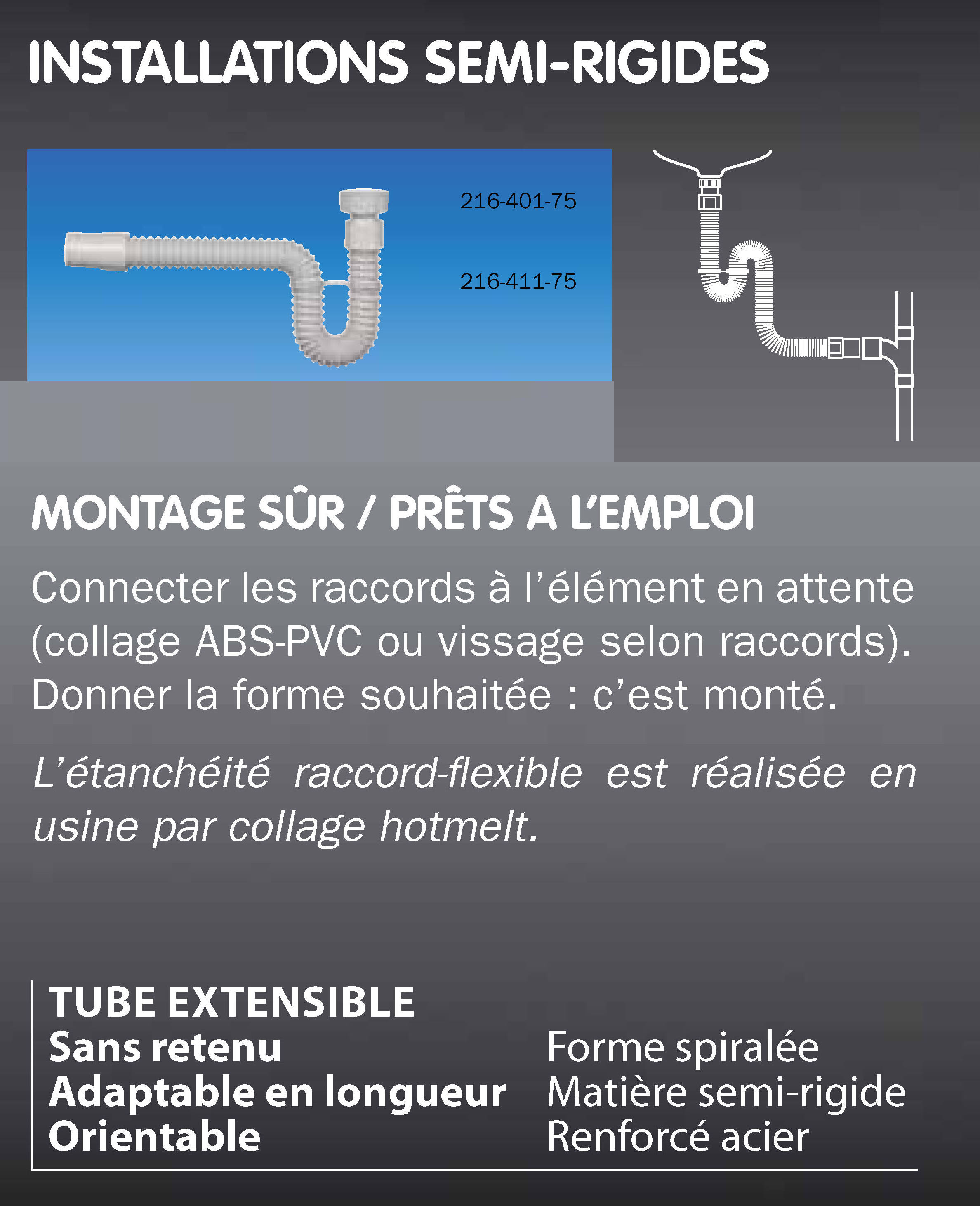 INSTALLATIONS SEMI-RIGIDES

216-401-75

216-411-75

MONTAGE SÛR / PRÊTS A L'EMPLOI

Connecter les raccords à l'élément en attente (collage ABS-PVC ou vissage selon raccords). Donner la forme souhaitée : c'est monté.

L'étanchéité raccord-flexible est réalisée en usine par collage hotmelt.

TUBE EXTENSIBLE
Sans retenu
Adaptable en longueur
Orientable

Forme spiralée
Matière semi-rigide
Renforcé acier